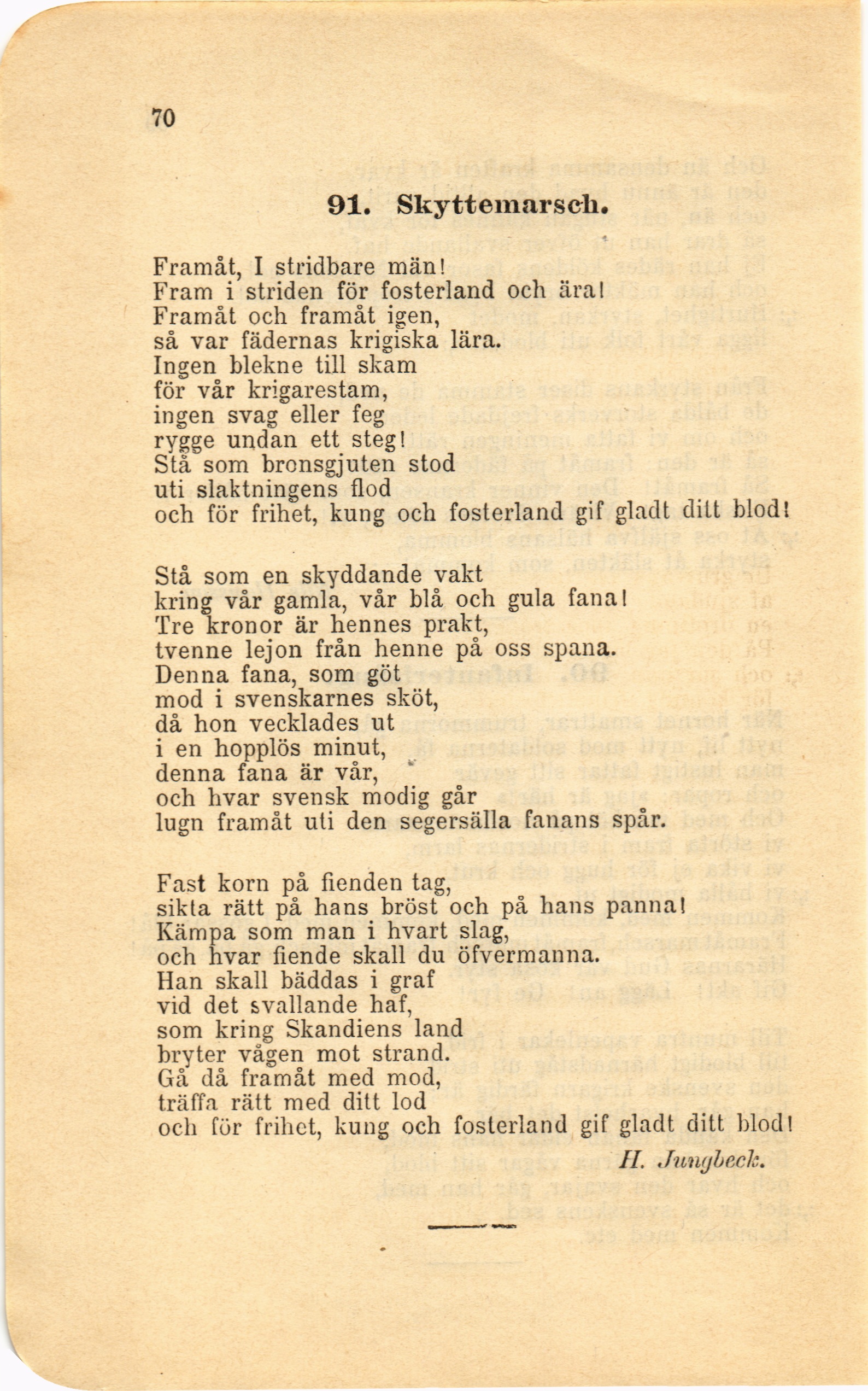 70

91. Skyttemarsch.

Framåt, I stridbare män!
Fram i striden för fosterland och ära!
Framåt och framåt igen,
så var fädernas krigiska lära.
Ingen blekne till skam
för vår krigarestam,
ingen svag eller feg
rygge undan ett steg!
Stå som bronsgjuten stod
uti slaktningens flod
och för frihet, kung och fosterland gif gladt ditt blod!

Stå som en skyddande vakt
kring vår gamla, vår blå och gula fana!
Tre kronor är hennes prakt,
tvenne lejon från henne på oss spana.
Denna fana, som göt
mod i svenskarnes sköt,
då hon vecklades ut
i en hopplös minut,
denna fana är vår,
och hvar svensk modig går
lugn framåt uti den segersälla fanans spår.

Fast korn på fienden tag,
sikta rätt på hans bröst och på hans panna!
Kämpa som man i hvart slag,
och hvar fiende skall du öfvermanna.
Han skall bäddas i graf
vid det svallande haf,
som kring Skandiens land
bryter vågen mot strand.
Gå då framåt med mod,
träffa rätt med ditt lod
och för frihet, kung och fosterland gif gladt ditt blod!

H. Jungbeck.